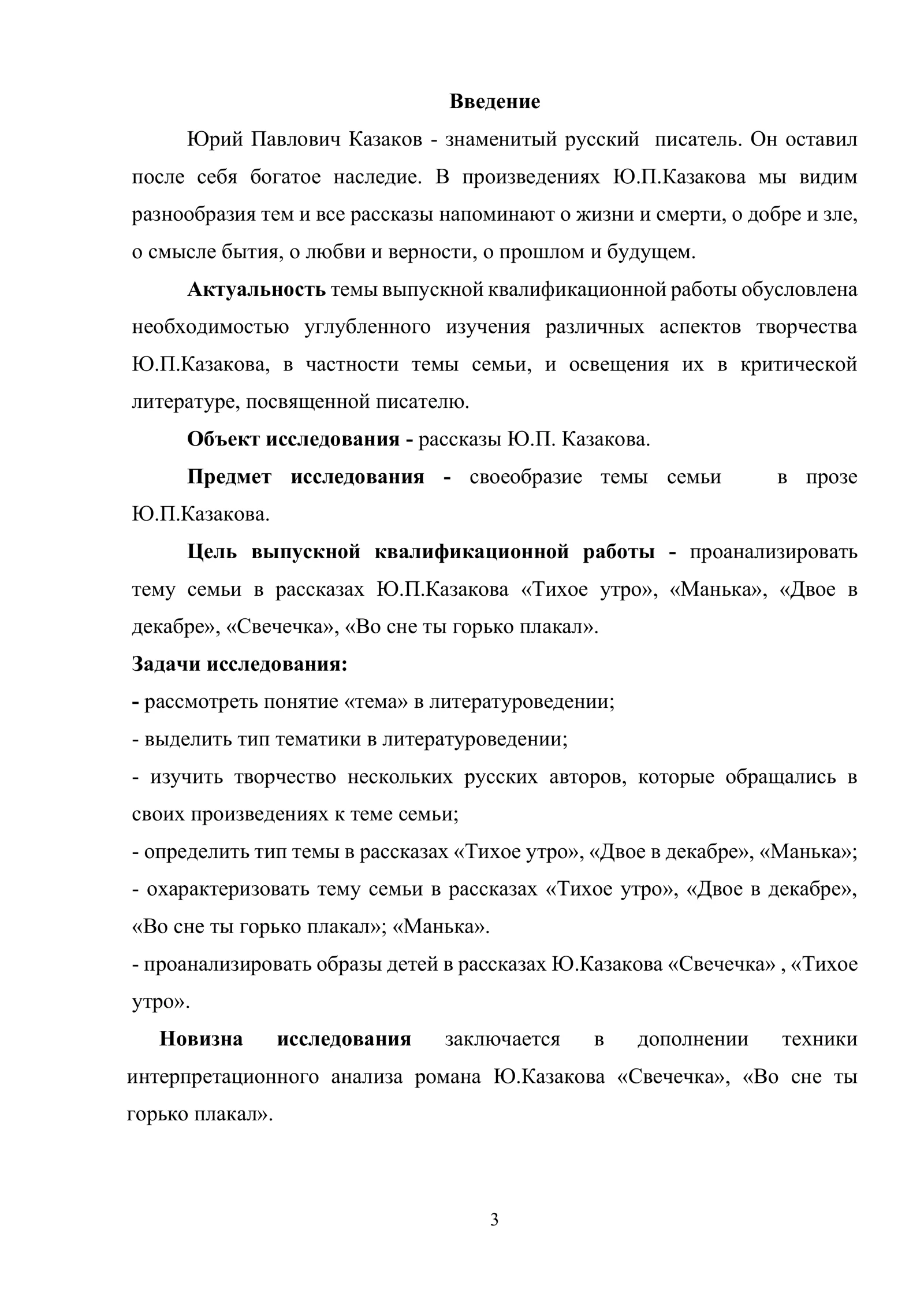 Введение

Юрий Павлович Казаков - знаменитый русский писатель. Он оставил после себя богатое наследие. В произведениях Ю.П.Казакова мы видим разнообразия тем и все рассказы напоминают о жизни и смерти, о добре и зле, о смысле бытия, о любви и верности, о прошлом и будущем.

Актуальность темы выпускной квалификационной работы обусловлена необходимостью углубленного изучения различных аспектов творчества Ю.П.Казакова, в частности темы семьи, и освещения их в критической литературе, посвященной писателю.

Объект исследования - рассказы Ю.П. Казакова.

Предмет исследования - своеобразие темы семьи в прозе Ю.П.Казакова.

Цель выпускной квалификационной работы - проанализировать тему семьи в рассказах Ю.П.Казакова «Тихое утро», «Манька», «Двое в декабре», «Свечечка», «Во сне ты горько плакал».

Задачи исследования:

- рассмотреть понятие «тема» в литературоведении;

- выделить тип тематики в литературоведении;

- изучить творчество нескольких русских авторов, которые обращались в своих произведениях к теме семьи;

- определить тип темы в рассказах «Тихое утро», «Двое в декабре», «Манька»;

- охарактеризовать тему семьи в рассказах «Тихое утро», «Двое в декабре», «Во сне ты горько плакал»; «Манька».

- проанализировать образы детей в рассказах Ю.Казакова «Свечечка» , «Тихое утро».

Новизна исследования заключается в дополнении техники интерпретационного анализа романа Ю.Казакова «Свечечка», «Во сне ты горько плакал».

3